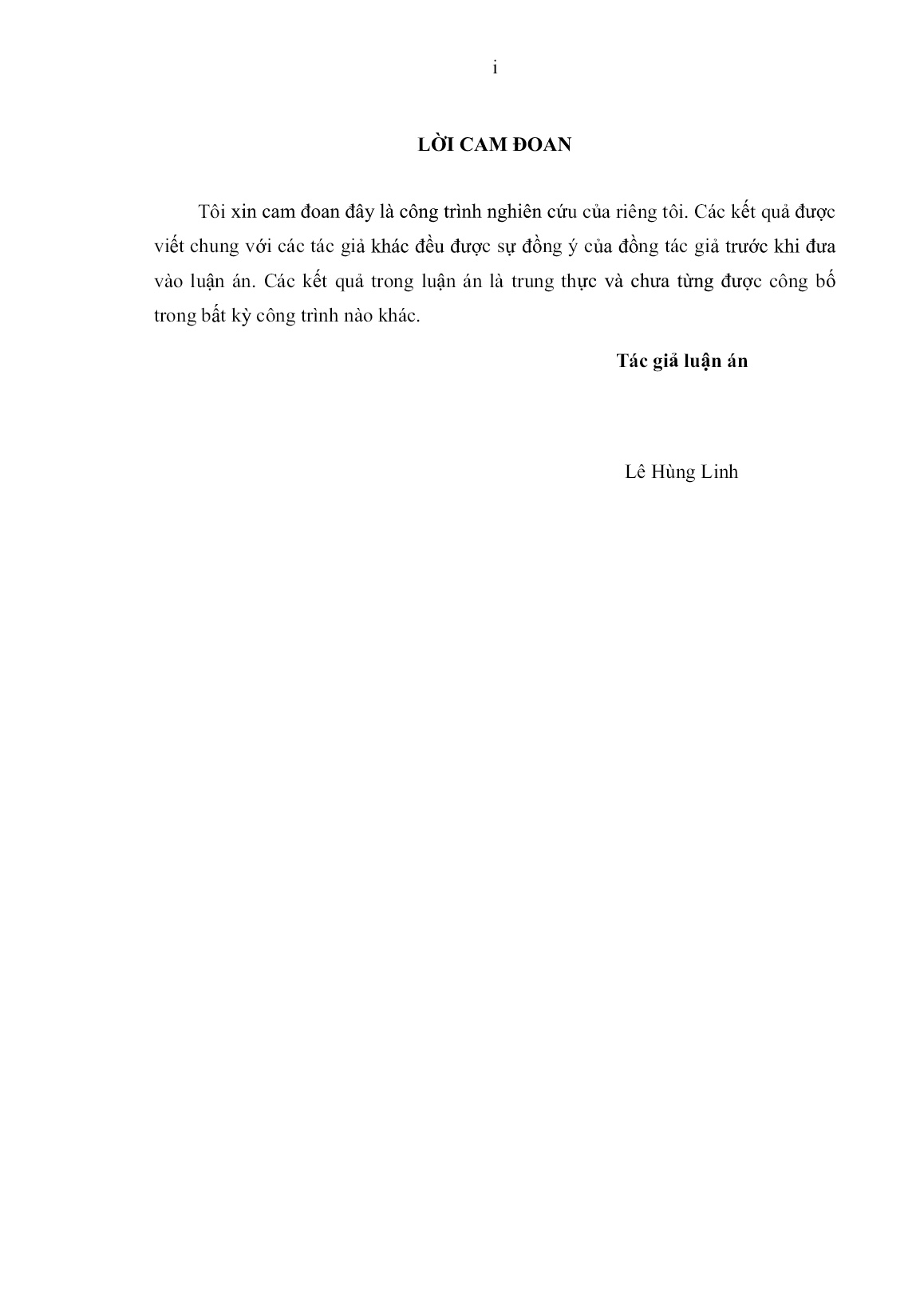 i

LỜI CAM ĐOAN

Tôi xin cam đoan đây là công trình nghiên cứu của riêng tôi. Các kết quả được viết chung với các tác giả khác đều được sự đồng ý của đồng tác giả trước khi đưa vào luận án. Các kết quả trong luận án là trung thực và chưa từng được công bố trong bất kỳ công trình nào khác.

Tác giả luận án

Lê Hùng Linh